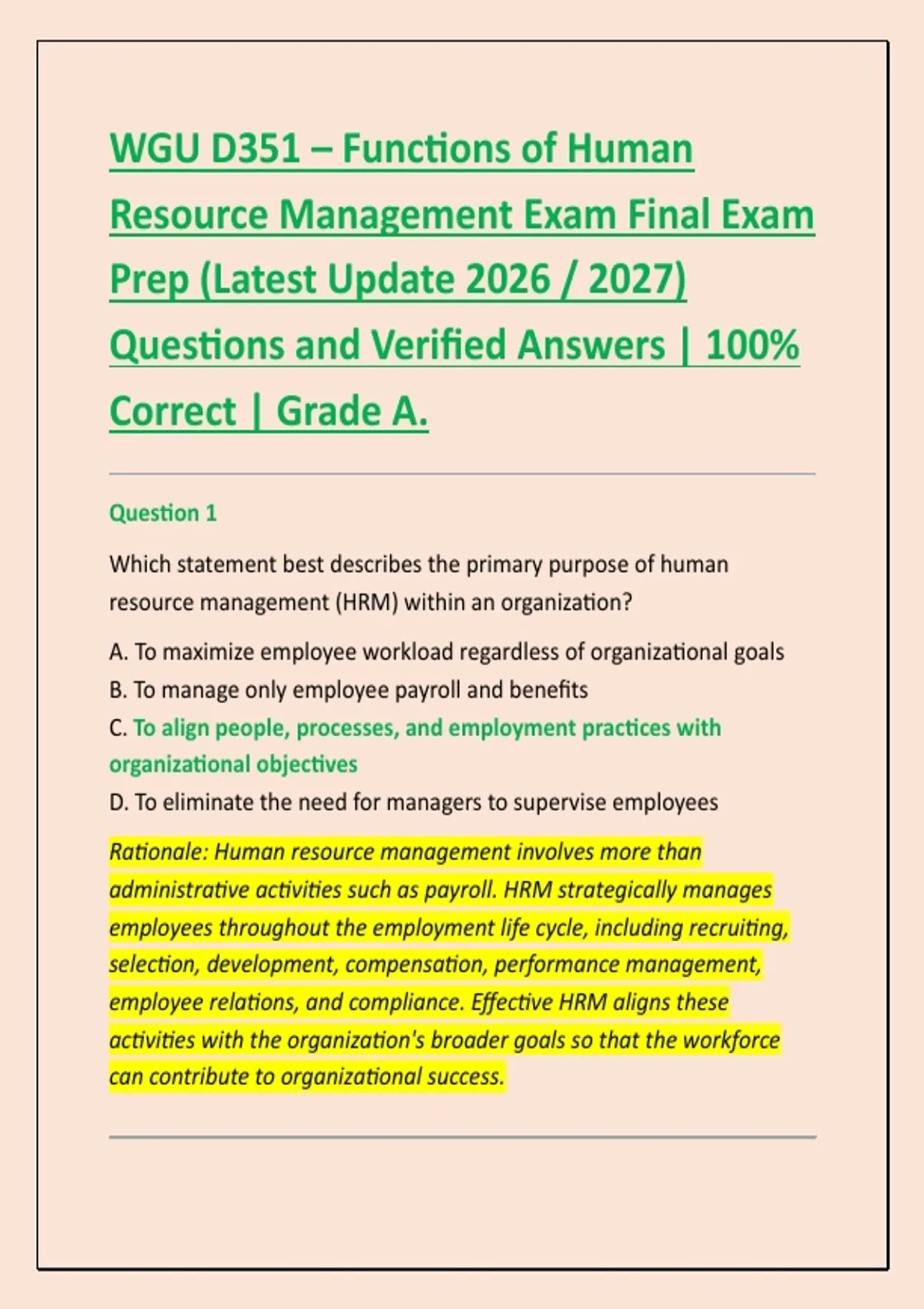 WGU D351 – Functions of Human Resource Management Exam Final Exam Prep (Latest Update 2026 / 2027) Questions and Verified Answers | 100% Correct | Grade A.

Question 1

Which statement best describes the primary purpose of human resource management (HRM) within an organization?

A. To maximize employee workload regardless of organizational goals
B. To manage only employee payroll and benefits
C. To align people, processes, and employment practices with organizational objectives
D. To eliminate the need for managers to supervise employees

Rationale: Human resource management involves more than administrative activities such as payroll. HRM strategically manages employees throughout the employment life cycle, including recruiting, selection, development, compensation, performance management, employee relations, and compliance. Effective HRM aligns these activities with the organization's broader goals so that the workforce can contribute to organizational success.